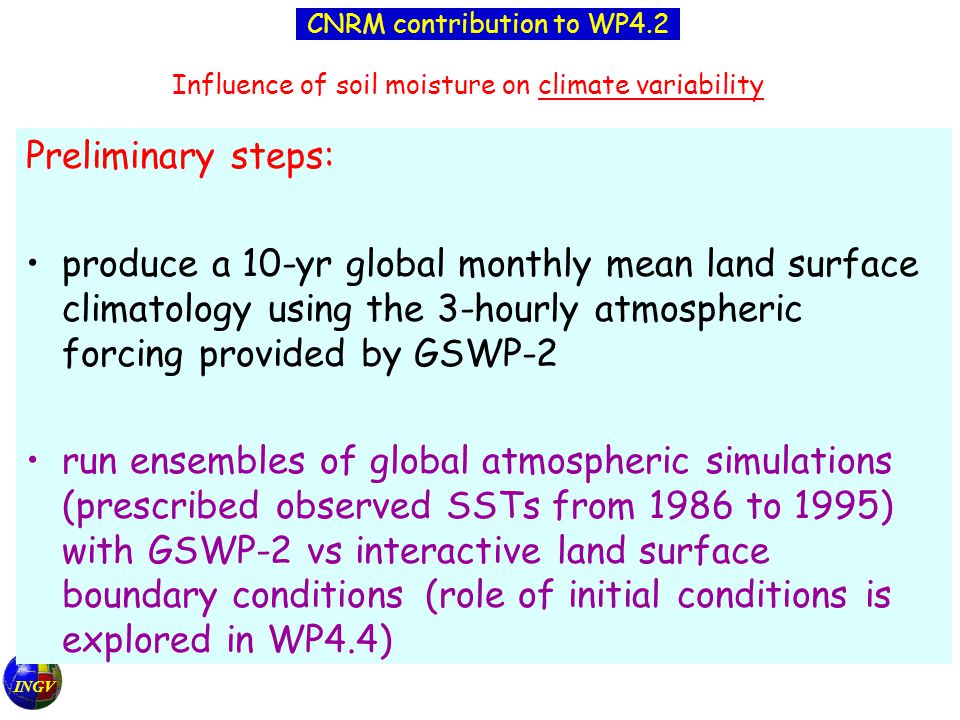 CNRM contribution to WP4.2

Influence of soil moisture on climate variability

Preliminary steps:

• produce a 10-yr global monthly mean land surface climatology using the 3-hourly atmospheric forcing provided by GSWP-2

• run ensembles of global atmospheric simulations (prescribed observed SSTs from 1986 to 1995) with GSWP-2 vs interactive land surface boundary conditions (role of initial conditions is explored in WP4.4)

INGV